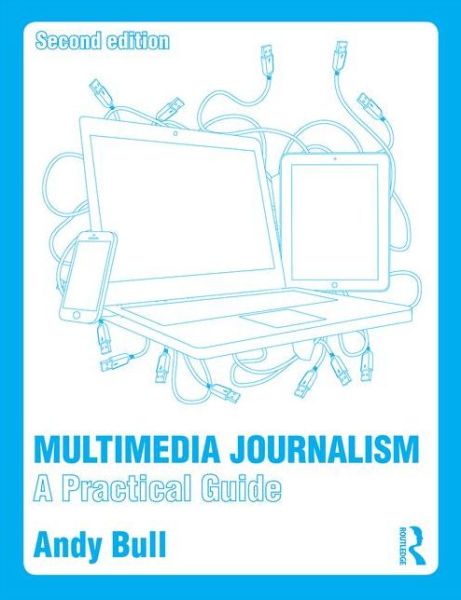 Second edition

MULTIMEDIA JOURNALISM

A Practical Guide

Andy Bull

ROUTLEDGE